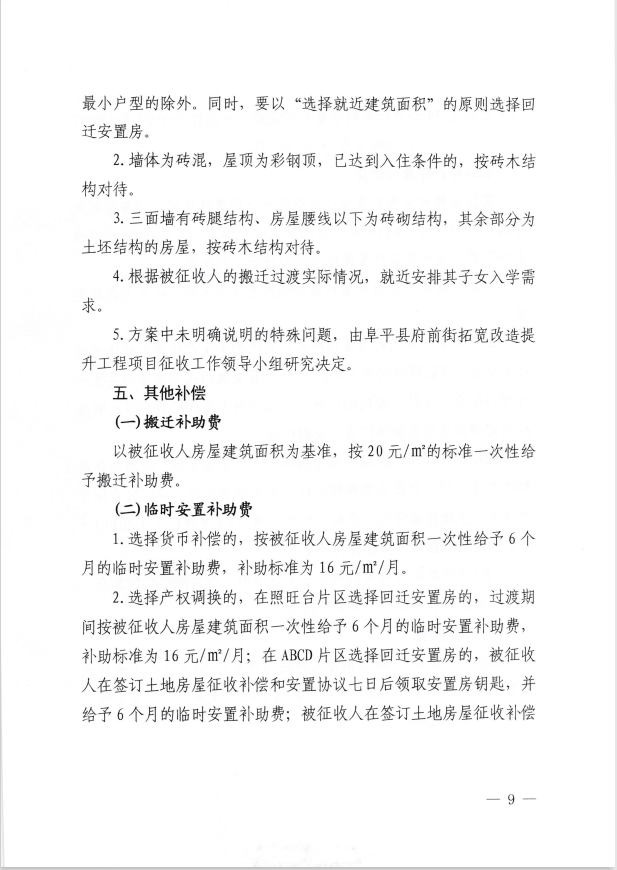 最小户型的除外。同时，要以“选择就近建筑面积”的原则选择回迁安置房。

2. 墙体为砖混，屋顶为彩钢顶，已达到入住条件的，按砖木结构对待。

3. 三面墙有砖腿结构、房屋腰线以下为砖砌结构，其余部分为土坯结构的房屋，按砖木结构对待。

4. 根据被征收人的搬迁过渡实际情况，就近安排其子女入学需求。

5. 方案中未明确说明的特殊问题，由阜平县府前街拓宽改造提升工程项目征收工作领导小组研究决定。

五、其他补偿

(一) 搬迁补助费

以被征收人房屋建筑面积为基准，按 20 元/m²的标准一次性给予搬迁补助费。

(二) 临时安置补助费

1. 选择货币补偿的，按被征收人房屋建筑面积一次性给予 6 个月的临时安置补助费，补助标准为 16 元/m²/月。

2. 选择产权调换的，在照旺台片区选择回迁安置房的，过渡期间按被征收人房屋建筑面积一次性给予 6 个月的临时安置补助费，补助标准为 16 元/m²/月；在 ABCD 片区选择回迁安置房的，被征收人在签订土地房屋征收补偿和安置协议七日后领取安置房钥匙，并给予 6 个月的临时安置补助费；被征收人在签订土地房屋征收补偿

— 9 —